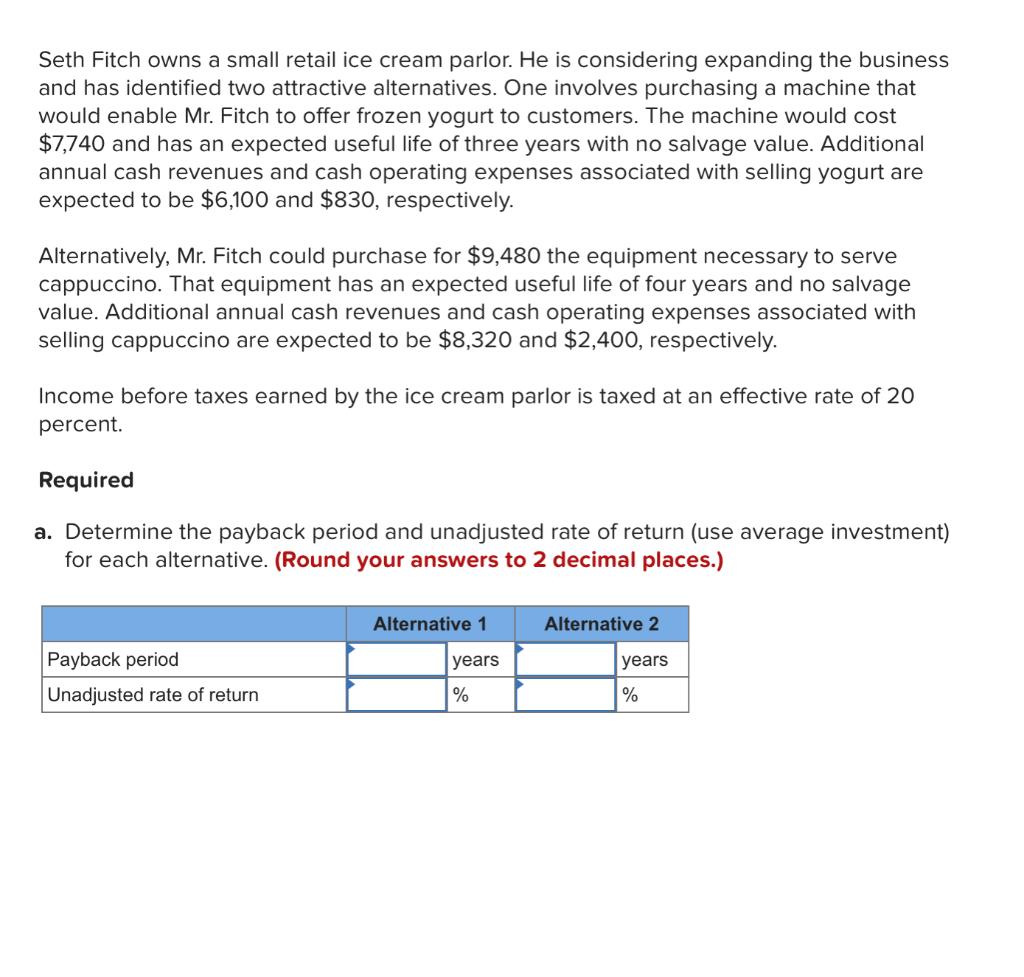 Seth Fitch owns a small retail ice cream parlor. He is considering expanding the business and has identified two attractive alternatives. One involves purchasing a machine that would enable Mr. Fitch to offer frozen yogurt to customers. The machine would cost \$7,740 and has an expected useful life of three years with no salvage value. Additional annual cash revenues and cash operating expenses associated with selling yogurt are expected to be \$6,100 and \$830, respectively.

Alternatively, Mr. Fitch could purchase for \$9,480 the equipment necessary to serve cappuccino. That equipment has an expected useful life of four years and no salvage value. Additional annual cash revenues and cash operating expenses associated with selling cappuccino are expected to be \$8,320 and \$2,400, respectively.

Income before taxes earned by the ice cream parlor is taxed at an effective rate of 20 percent.

Required

a. Determine the payback period and unadjusted rate of return (use average investment) for each alternative. (Round your answers to 2 decimal places.)

| | Alternative 1 | | Alternative 2 | |
|---|---|---|---|---|
| Payback period | | years | | years |
| Unadjusted rate of return | | % | | % |